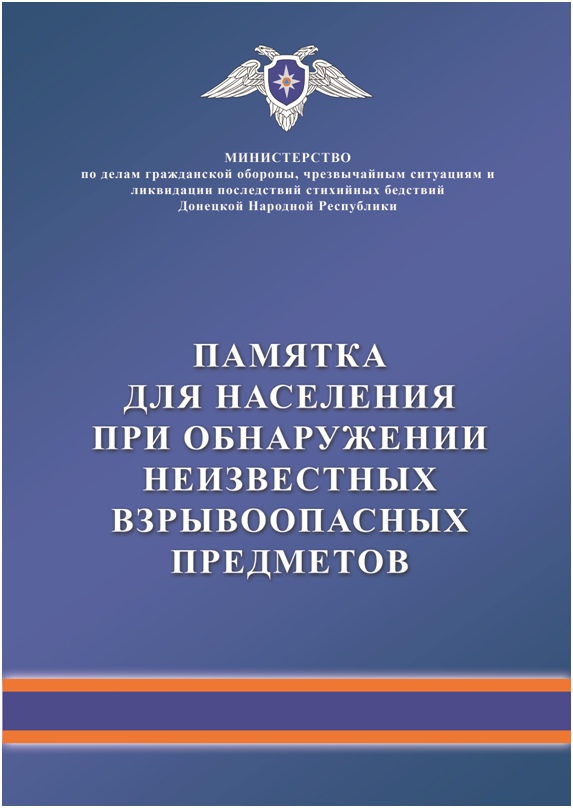 МИНИСТЕРСТВО
по делам гражданской обороны, чрезвычайным ситуациям и ликвидации последствий стихийных бедствий
Донецкой Народной Республики

ПАМЯТКА
ДЛЯ НАСЕЛЕНИЯ
ПРИ ОБНАРУЖЕНИИ
НЕИЗВЕСТНЫХ
ВЗРЫВООПАСНЫХ
ПРЕДМЕТОВ